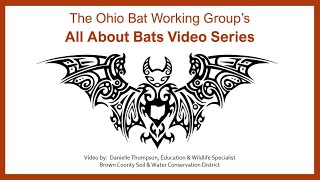 The Ohio Bat Working Group's
All About Bats Video Series

Video by: Danielle Thompson, Education & Wildlife Specialist
Brown County Soil & Water Conservation District